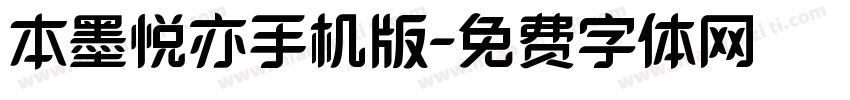 本墨悦亦手机版-免费字体网